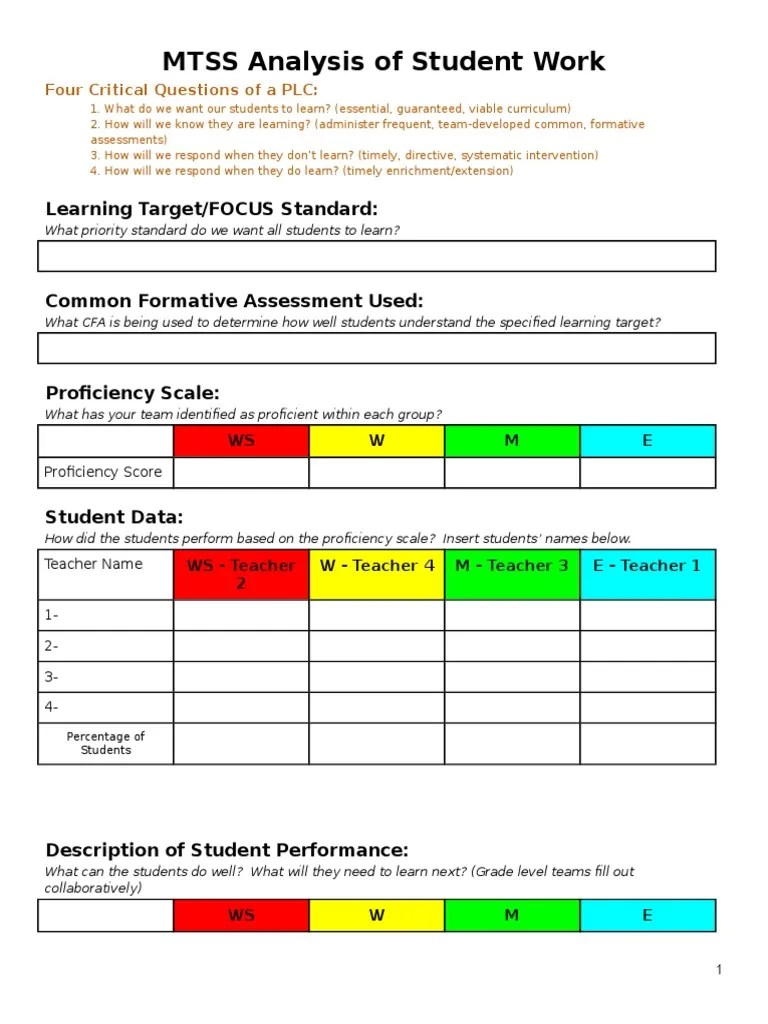 MTSS Analysis of Student Work

Four Critical Questions of a PLC:

1. What do we want our students to learn? (essential, guaranteed, viable curriculum)
2. How will we know they are learning? (administer frequent, team-developed common, formative assessments)
3. How will we respond when they don't learn? (timely, directive, systematic intervention)
4. How will we respond when they do learn? (timely enrichment/extension)

Learning Target/FOCUS Standard:

What priority standard do we want all students to learn?

Common Formative Assessment Used:

What CFA is being used to determine how well students understand the specified learning target?

Proficiency Scale:

What has your team identified as proficient within each group?

| | WS | W | M | E |
|---|---|---|---|---|
| Proficiency Score | | | | |

Student Data:

How did the students perform based on the proficiency scale? Insert students' names below.

| Teacher Name | WS - Teacher 2 | W - Teacher 4 | M - Teacher 3 | E - Teacher 1 |
|---|---|---|---|---|
| 1- | | | | |
| 2- | | | | |
| 3- | | | | |
| 4- | | | | |
| Percentage of Students | | | | |

Description of Student Performance:

What can the students do well? What will they need to learn next? (Grade level teams fill out collaboratively)

| | WS | W | M | E |
|---|---|---|---|---|

1